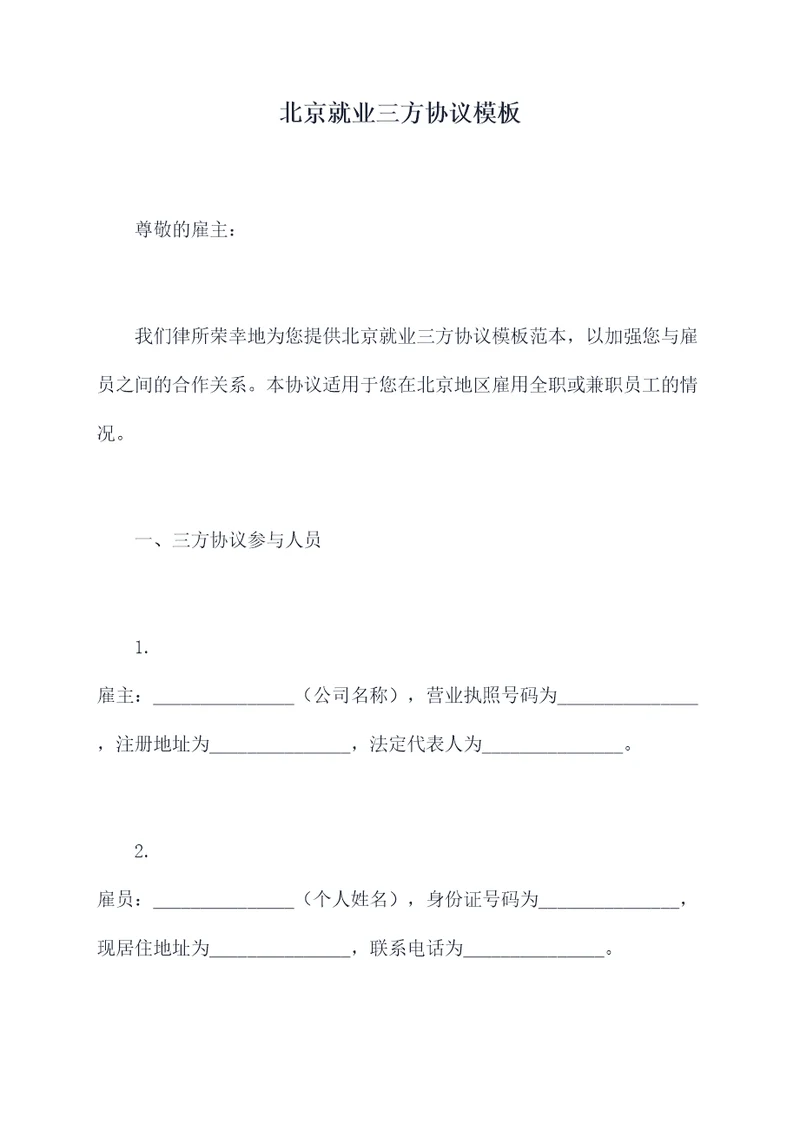 北京就业三方协议模板

尊敬的雇主：

我们律所荣幸地为您提供北京就业三方协议模板范本，以加强您与雇员之间的合作关系。本协议适用于您在北京地区雇用全职或兼职员工的情况。

一、三方协议参与人员

1.
雇主：\_\_\_\_\_\_\_\_\_\_\_\_\_\_\_（公司名称），营业执照号码为\_\_\_\_\_\_\_\_\_\_\_\_\_\_\_，注册地址为\_\_\_\_\_\_\_\_\_\_\_\_\_\_\_，法定代表人为\_\_\_\_\_\_\_\_\_\_\_\_\_\_\_。

2.
雇员：\_\_\_\_\_\_\_\_\_\_\_\_\_\_\_（个人姓名），身份证号码为\_\_\_\_\_\_\_\_\_\_\_\_\_\_\_，现居住地址为\_\_\_\_\_\_\_\_\_\_\_\_\_\_\_，联系电话为\_\_\_\_\_\_\_\_\_\_\_\_\_\_\_。